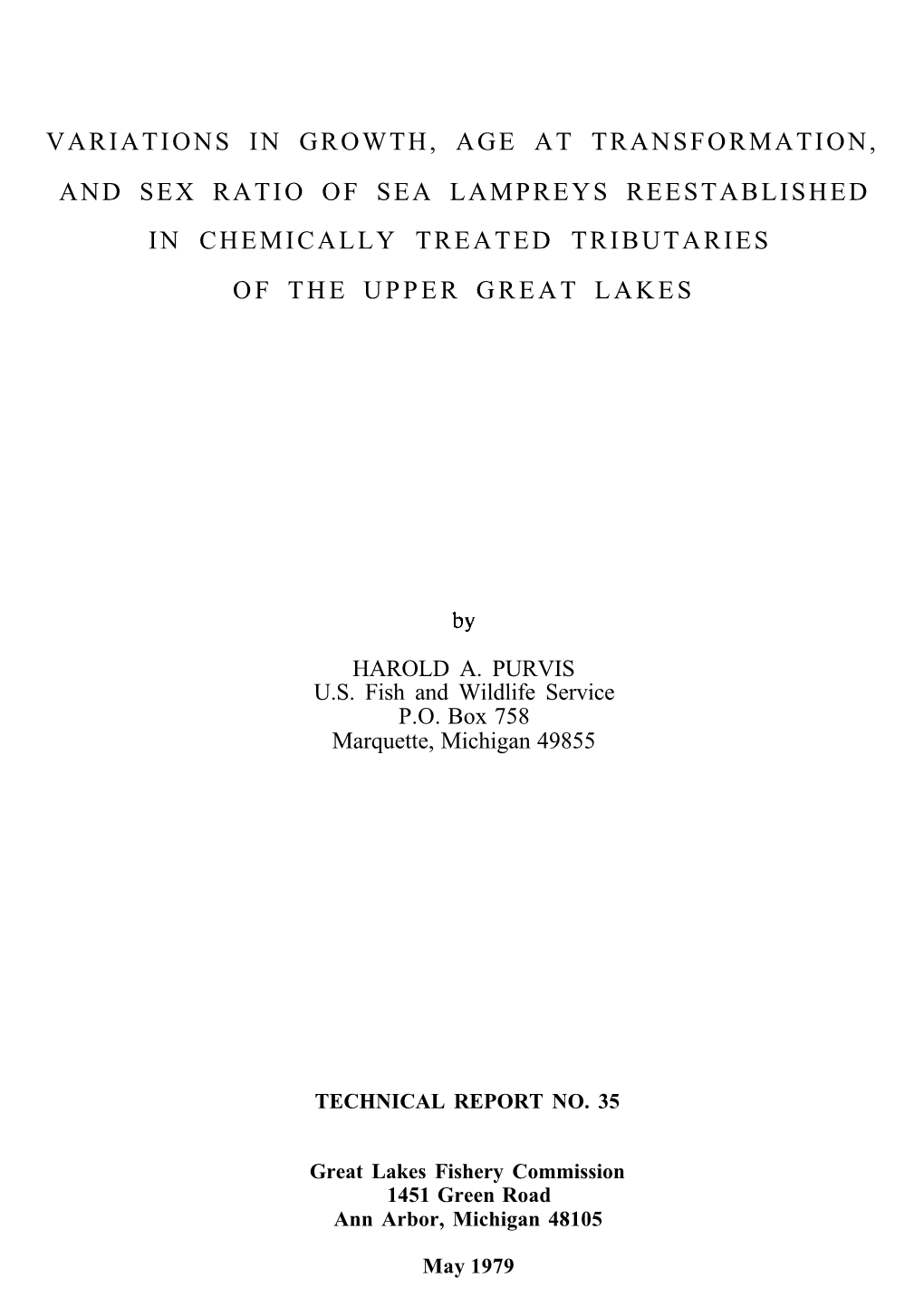 VARIATIONS IN GROWTH, AGE AT TRANSFORMATION, AND SEX RATIO OF SEA LAMPREYS REESTABLISHED IN CHEMICALLY TREATED TRIBUTARIES OF THE UPPER GREAT LAKES

by

HAROLD A. PURVIS
U.S. Fish and Wildlife Service
P.O. Box 758
Marquette, Michigan 49855

TECHNICAL REPORT NO. 35

Great Lakes Fishery Commission
1451 Green Road
Ann Arbor, Michigan 48105

May 1979